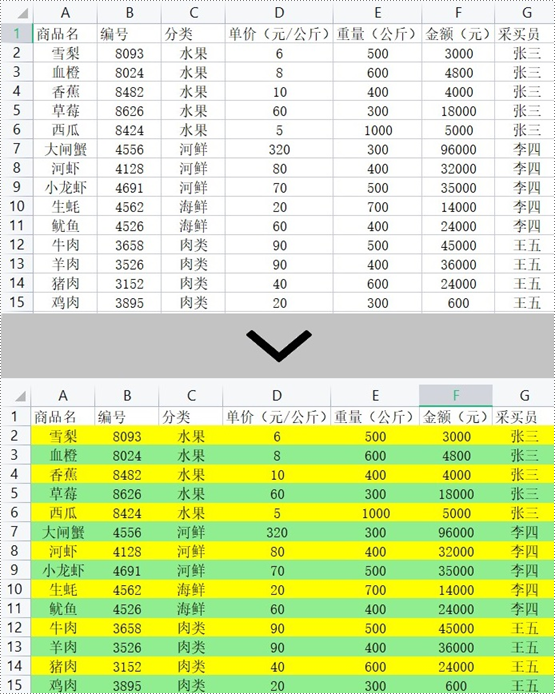 | | A | B | C | D | E | F | G |
|---|---|---|---|---|---|---|---|
| 1 | 商品名 | 编号 | 分类 | 单价（元/公斤） | 重量（公斤） | 金额（元） | 采买员 |
| 2 | 雪梨 | 8093 | 水果 | 6 | 500 | 3000 | 张三 |
| 3 | 血橙 | 8024 | 水果 | 8 | 600 | 4800 | 张三 |
| 4 | 香蕉 | 8482 | 水果 | 10 | 400 | 4000 | 张三 |
| 5 | 草莓 | 8626 | 水果 | 60 | 300 | 18000 | 张三 |
| 6 | 西瓜 | 8424 | 水果 | 5 | 1000 | 5000 | 张三 |
| 7 | 大闸蟹 | 4556 | 河鲜 | 320 | 300 | 96000 | 李四 |
| 8 | 河虾 | 4128 | 河鲜 | 80 | 400 | 32000 | 李四 |
| 9 | 小龙虾 | 4691 | 河鲜 | 70 | 500 | 35000 | 李四 |
| 10 | 生蚝 | 4562 | 海鲜 | 20 | 700 | 14000 | 李四 |
| 11 | 鱿鱼 | 4526 | 海鲜 | 60 | 400 | 24000 | 李四 |
| 12 | 牛肉 | 3658 | 肉类 | 90 | 500 | 45000 | 王五 |
| 13 | 羊肉 | 3526 | 肉类 | 90 | 400 | 36000 | 王五 |
| 14 | 猪肉 | 3152 | 肉类 | 40 | 600 | 24000 | 王五 |
| 15 | 鸡肉 | 3895 | 肉类 | 20 | 300 | 600 | 王五 |

| | A | B | C | D | E | F | G |
|---|---|---|---|---|---|---|---|
| 1 | 商品名 | 编号 | 分类 | 单价（元/公斤） | 重量（公斤） | 金额（元） | 采买员 |
| 2 | 雪梨 | 8093 | 水果 | 6 | 500 | 3000 | 张三 |
| 3 | 血橙 | 8024 | 水果 | 8 | 600 | 4800 | 张三 |
| 4 | 香蕉 | 8482 | 水果 | 10 | 400 | 4000 | 张三 |
| 5 | 草莓 | 8626 | 水果 | 60 | 300 | 18000 | 张三 |
| 6 | 西瓜 | 8424 | 水果 | 5 | 1000 | 5000 | 张三 |
| 7 | 大闸蟹 | 4556 | 河鲜 | 320 | 300 | 96000 | 李四 |
| 8 | 河虾 | 4128 | 河鲜 | 80 | 400 | 32000 | 李四 |
| 9 | 小龙虾 | 4691 | 河鲜 | 70 | 500 | 35000 | 李四 |
| 10 | 生蚝 | 4562 | 海鲜 | 20 | 700 | 14000 | 李四 |
| 11 | 鱿鱼 | 4526 | 海鲜 | 60 | 400 | 24000 | 李四 |
| 12 | 牛肉 | 3658 | 肉类 | 90 | 500 | 45000 | 王五 |
| 13 | 羊肉 | 3526 | 肉类 | 90 | 400 | 36000 | 王五 |
| 14 | 猪肉 | 3152 | 肉类 | 40 | 600 | 24000 | 王五 |
| 15 | 鸡肉 | 3895 | 肉类 | 20 | 300 | 600 | 王五 |